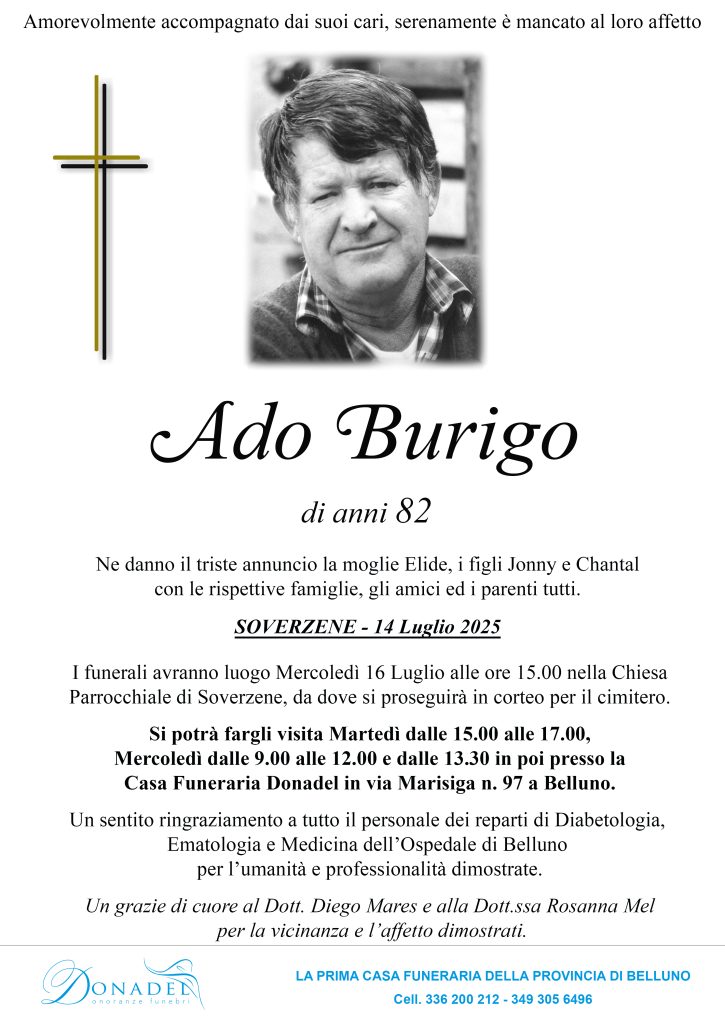 Amorevolmente accompagnato dai suoi cari, serenamente è mancato al loro affetto

Ado Burigo

di anni 82

Ne danno il triste annuncio la moglie Elide, i figli Jonny e Chantal con le rispettive famiglie, gli amici ed i parenti tutti.

SOVERZENE - 14 Luglio 2025

I funerali avranno luogo Mercoledì 16 Luglio alle ore 15.00 nella Chiesa Parrocchiale di Soverzene, da dove si proseguirà in corteo per il cimitero.

Si potrà fargli visita Martedì dalle 15.00 alle 17.00, Mercoledì dalle 9.00 alle 12.00 e dalle 13.30 in poi presso la Casa Funeraria Donadel in via Marisiga n. 97 a Belluno.

Un sentito ringraziamento a tutto il personale dei reparti di Diabetologia, Ematologia e Medicina dell'Ospedale di Belluno per l'umanità e professionalità dimostrate.

Un grazie di cuore al Dott. Diego Mares e alla Dott.ssa Rosanna Mel per la vicinanza e l'affetto dimostrati.

Donadel onoranze funebri

LA PRIMA CASA FUNERARIA DELLA PROVINCIA DI BELLUNO
Cell. 336 200 212 - 349 305 6496